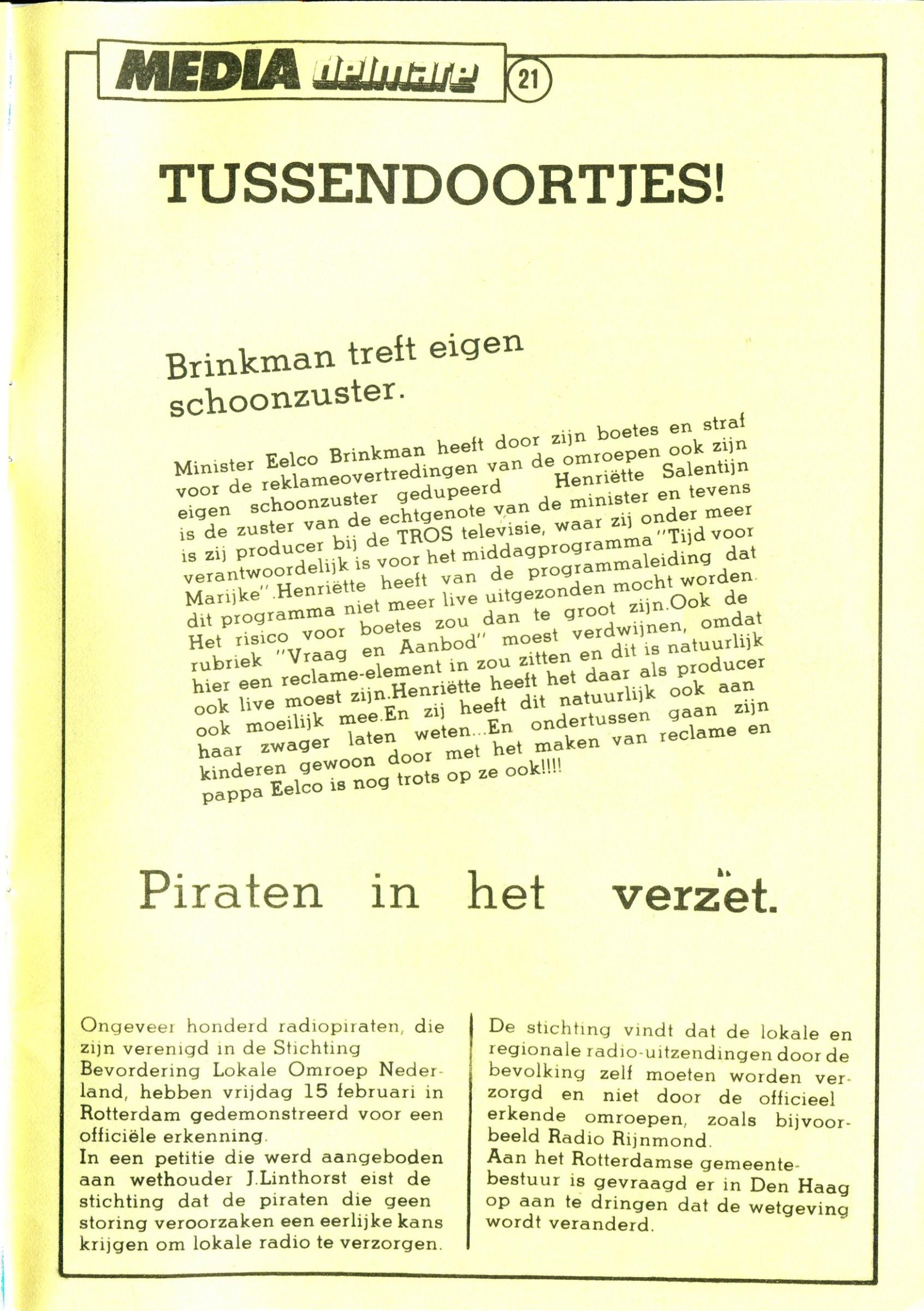 MEDIA delmare 21

TUSSENDOORTJES!

Brinkman treft eigen schoonzuster.

Minister Eelco Brinkman heeft door zijn boetes en straf voor de reklameovertredingen van de omroepen ook zijn eigen schoonzuster gedupeerd Henriëtte Salentijn is de zuster van de echtgenote van de minister en tevens is zij producer bij de TROS televisie, waar zij onder meer verantwoordelijk is voor het middagprogramma "Tijd voor Marijke".Henriëtte heeft van de programmaleiding dat dit programma niet meer live uitgezonden mocht worden. Het risico voor boetes zou dan te groot zijn.Ook de rubriek "Vraag en Aanbod" moest verdwijnen, omdat hier een reclame-element in zou zitten en dit is natuurlijk ook live moest zijn.Henriëtte heeft het daar als producer ook moeilijk mee.En zij heeft dit natuurlijk ook aan haar zwager laten weten...En ondertussen gaan zijn kinderen gewoon door met het maken van reclame en pappa Eelco is nog trots op ze ook!!!!

Piraten in het verzet.

Ongeveer honderd radiopiraten, die zijn verenigd in de Stichting Bevordering Lokale Omroep Nederland, hebben vrijdag 15 februari in Rotterdam gedemonstreerd voor een officiële erkenning.
In een petitie die werd aangeboden aan wethouder J.Linthorst eist de stichting dat de piraten die geen storing veroorzaken een eerlijke kans krijgen om lokale radio te verzorgen.

De stichting vindt dat de lokale en regionale radio-uitzendingen door de bevolking zelf moeten worden verzorgd en niet door de officieel erkende omroepen, zoals bijvoorbeeld Radio Rijnmond.
Aan het Rotterdamse gemeentebestuur is gevraagd er in Den Haag op aan te dringen dat de wetgeving wordt veranderd.